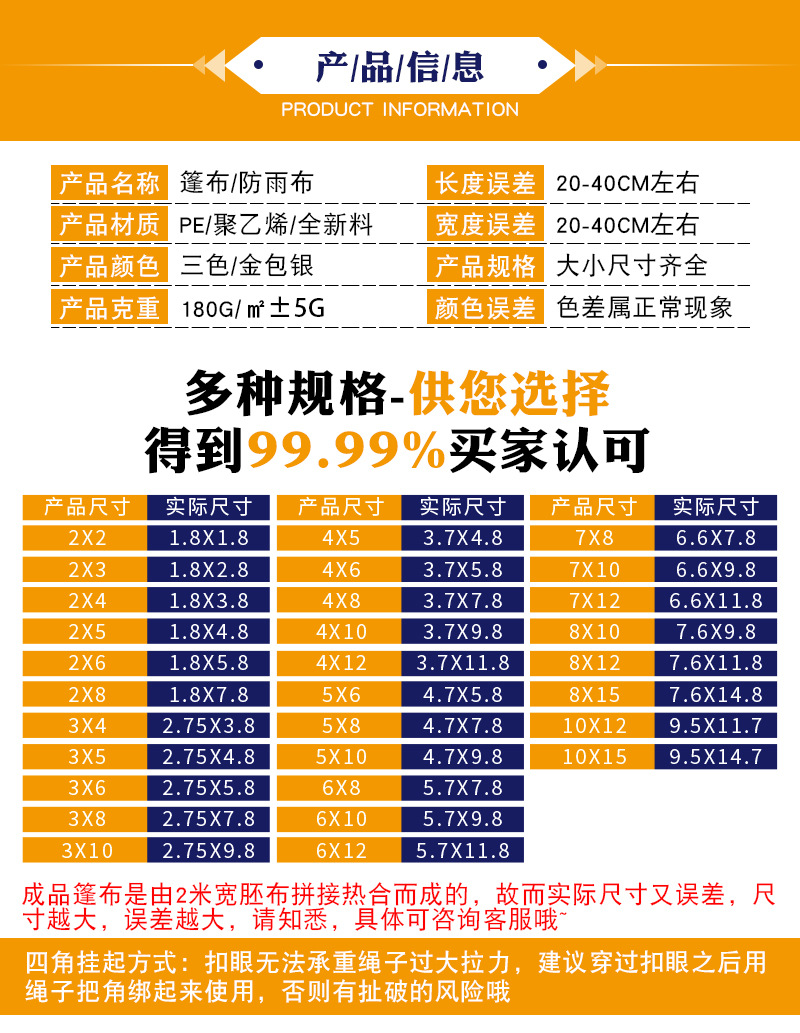 产/品/信/息

PRODUCT INFORMATION

| 产品名称 | 篷布/防雨布 | 长度误差 | 20-40CM左右 |
|---|---|---|---|
| 产品材质 | PE/聚乙烯/全新料 | 宽度误差 | 20-40CM左右 |
| 产品颜色 | 三色/金包银 | 产品规格 | 大小尺寸齐全 |
| 产品克重 | 180G/㎡±5G | 颜色误差 | 色差属正常现象 |

多种规格-供您选择
得到99.99%买家认可

| 产品尺寸 | 实际尺寸 |
|---|---|
| 2X2 | 1.8X1.8 |
| 2X3 | 1.8X2.8 |
| 2X4 | 1.8X3.8 |
| 2X5 | 1.8X4.8 |
| 2X6 | 1.8X5.8 |
| 2X8 | 1.8X7.8 |
| 3X4 | 2.75X3.8 |
| 3X5 | 2.75X4.8 |
| 3X6 | 2.75X5.8 |
| 3X8 | 2.75X7.8 |
| 3X10 | 2.75X9.8 |

| 产品尺寸 | 实际尺寸 |
|---|---|
| 4X5 | 3.7X4.8 |
| 4X6 | 3.7X5.8 |
| 4X8 | 3.7X7.8 |
| 4X10 | 3.7X9.8 |
| 4X12 | 3.7X11.8 |
| 5X6 | 4.7X5.8 |
| 5X8 | 4.7X7.8 |
| 5X10 | 4.7X9.8 |
| 6X8 | 5.7X7.8 |
| 6X10 | 5.7X9.8 |
| 6X12 | 5.7X11.8 |

| 产品尺寸 | 实际尺寸 |
|---|---|
| 7X8 | 6.6X7.8 |
| 7X10 | 6.6X9.8 |
| 7X12 | 6.6X11.8 |
| 8X10 | 7.6X9.8 |
| 8X12 | 7.6X11.8 |
| 8X15 | 7.6X14.8 |
| 10X12 | 9.5X11.7 |
| 10X15 | 9.5X14.7 |

成品篷布是由2米宽胚布拼接热合而成的，故而实际尺寸又误差，尺寸越大，误差越大，请知悉，具体可咨询客服哦~

四角挂起方式：扣眼无法承重绳子过大拉力，建议穿过扣眼之后用绳子把角绑起来使用，否则有扯破的风险哦